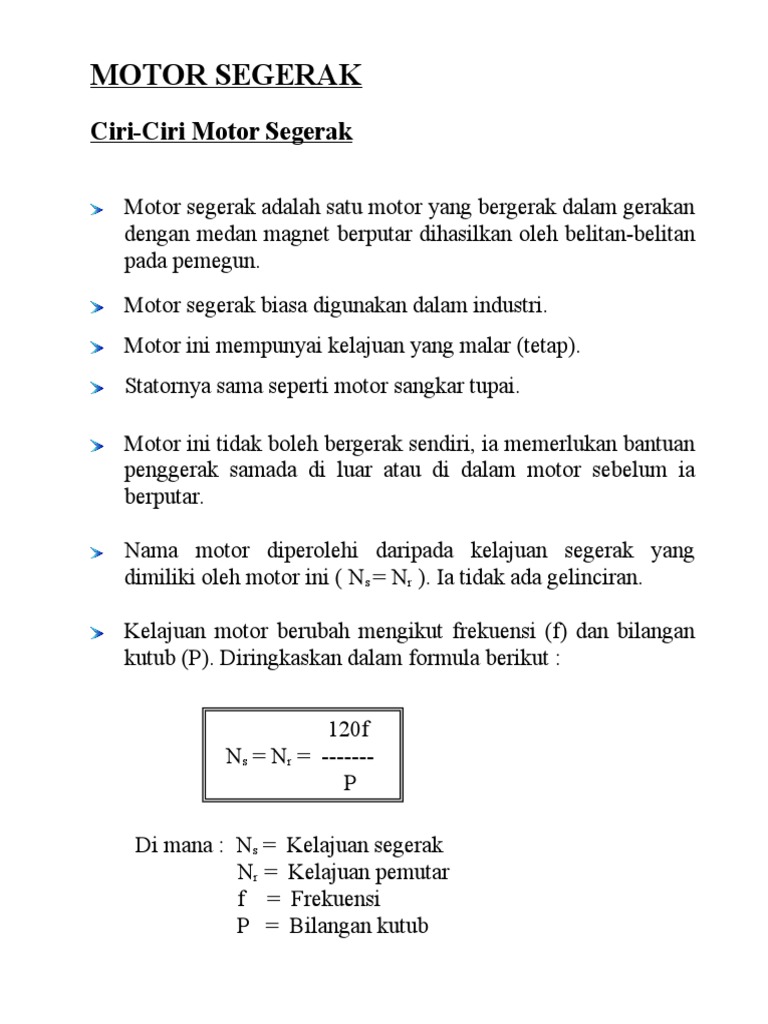 MOTOR SEGERAK

Ciri-Ciri Motor Segerak

Motor segerak adalah satu motor yang bergerak dalam gerakan dengan medan magnet berputar dihasilkan oleh belitan-belitan pada pemegun.

Motor segerak biasa digunakan dalam industri.

Motor ini mempunyai kelajuan yang malar (tetap).

Statornya sama seperti motor sangkar tupai.

Motor ini tidak boleh bergerak sendiri, ia memerlukan bantuan penggerak samada di luar atau di dalam motor sebelum ia berputar.

Nama motor diperolehi daripada kelajuan segerak yang dimiliki oleh motor ini ( $N_s = N_r$ ). Ia tidak ada gelinciran.

Kelajuan motor berubah mengikut frekuensi (f) dan bilangan kutub (P). Diringkaskan dalam formula berikut :

$N_s = N_r = \frac{120f}{P}$

Di mana : $N_s$ = Kelajuan segerak
$N_r$ = Kelajuan pemutar
f = Frekuensi
P = Bilangan kutub